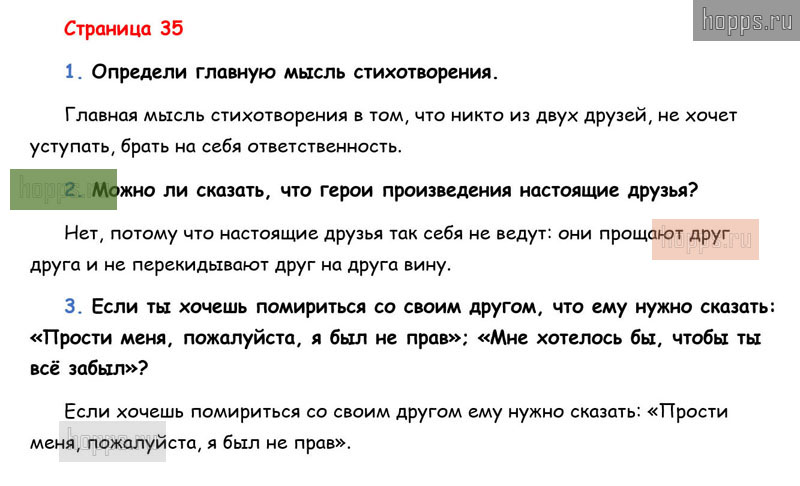 Страница 35

1. Определи главную мысль стихотворения.

Главная мысль стихотворения в том, что никто из двух друзей, не хочет уступать, брать на себя ответственность.

2. Можно ли сказать, что герои произведения настоящие друзья?

Нет, потому что настоящие друзья так себя не ведут: они прощают друг друга и не перекидывают друг на друга вину.

3. Если ты хочешь помириться со своим другом, что ему нужно сказать: «Прости меня, пожалуйста, я был не прав»; «Мне хотелось бы, чтобы ты всё забыл»?

Если хочешь помириться со своим другом ему нужно сказать: «Прости меня, пожалуйста, я был не прав».

hopps.ru